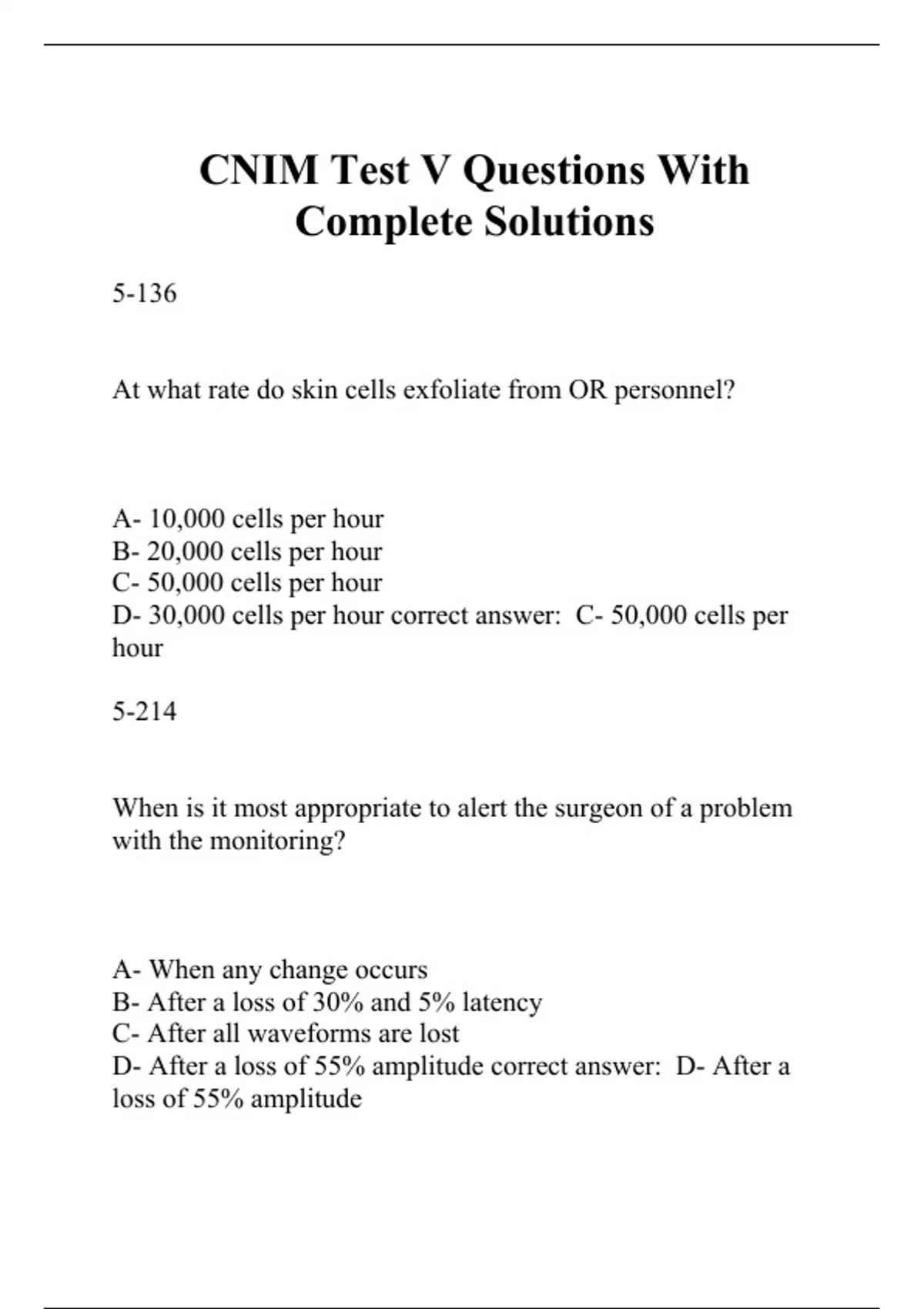 CNIM Test V Questions With Complete Solutions

5-136

At what rate do skin cells exfoliate from OR personnel?

A- 10,000 cells per hour
B- 20,000 cells per hour
C- 50,000 cells per hour
D- 30,000 cells per hour correct answer: C- 50,000 cells per hour

5-214

When is it most appropriate to alert the surgeon of a problem with the monitoring?

A- When any change occurs
B- After a loss of 30% and 5% latency
C- After all waveforms are lost
D- After a loss of 55% amplitude correct answer: D- After a loss of 55% amplitude